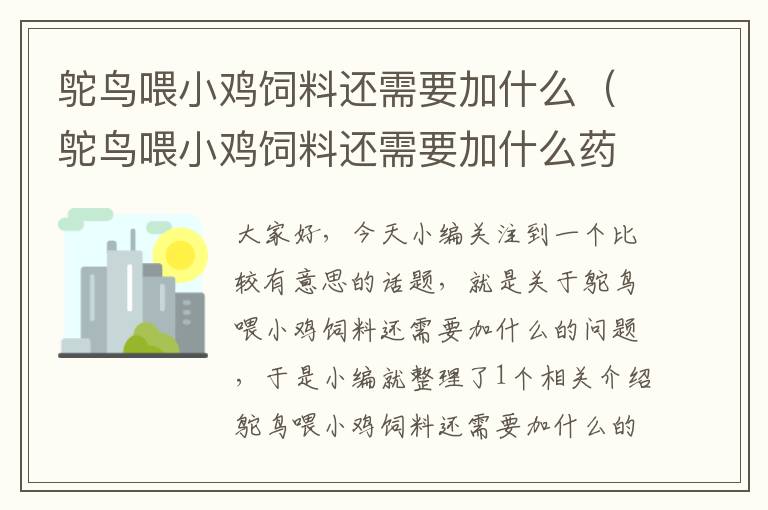 鸵鸟喂小鸡饲料还需要加什么（鸵鸟喂小鸡饲料还需要加什么药

大家好，今天小编关注到一个比较有意思的话题，就是关于鸵鸟喂小鸡饲料还需要加什么的问题，于是小编就整理了1个相关介绍鸵鸟喂小鸡饲料还需要加什么的